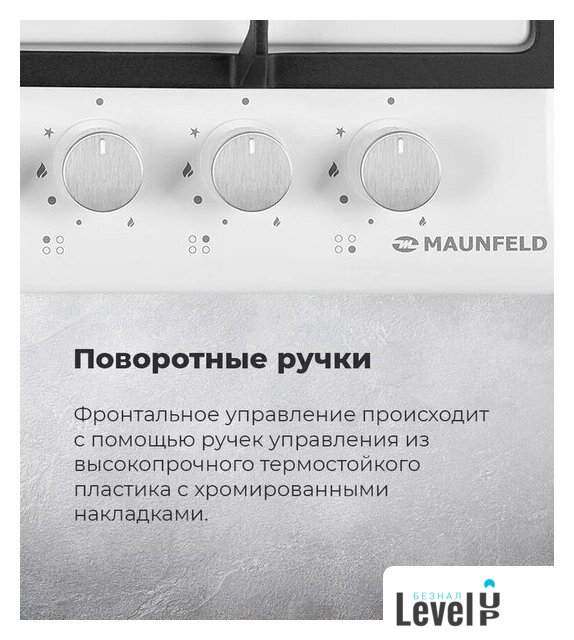 MAUNFELD

Поворотные ручки

Фронтальное управление происходит с помощью ручек управления из высокопрочного термостойкого пластика с хромированными накладками.

БЕЗНАЛ
Level UP